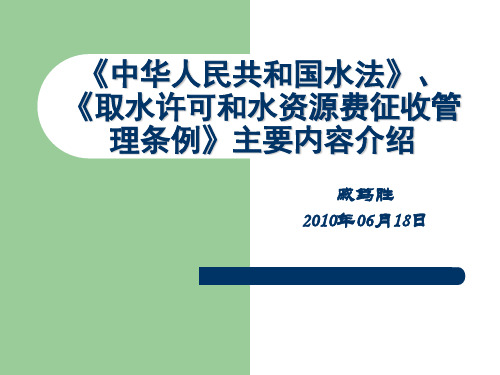 《中华人民共和国水法》、《取水许可和水资源费征收管理条例》主要内容介绍

戚笃胜

2010年06月18日